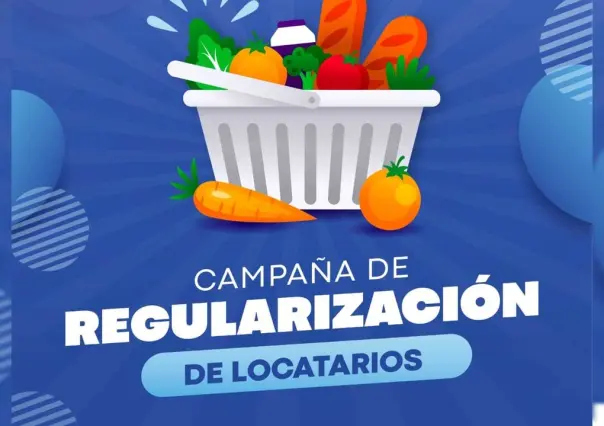 CAMPAÑA DE
REGULARIZACIÓN
DE LOCATARIOS